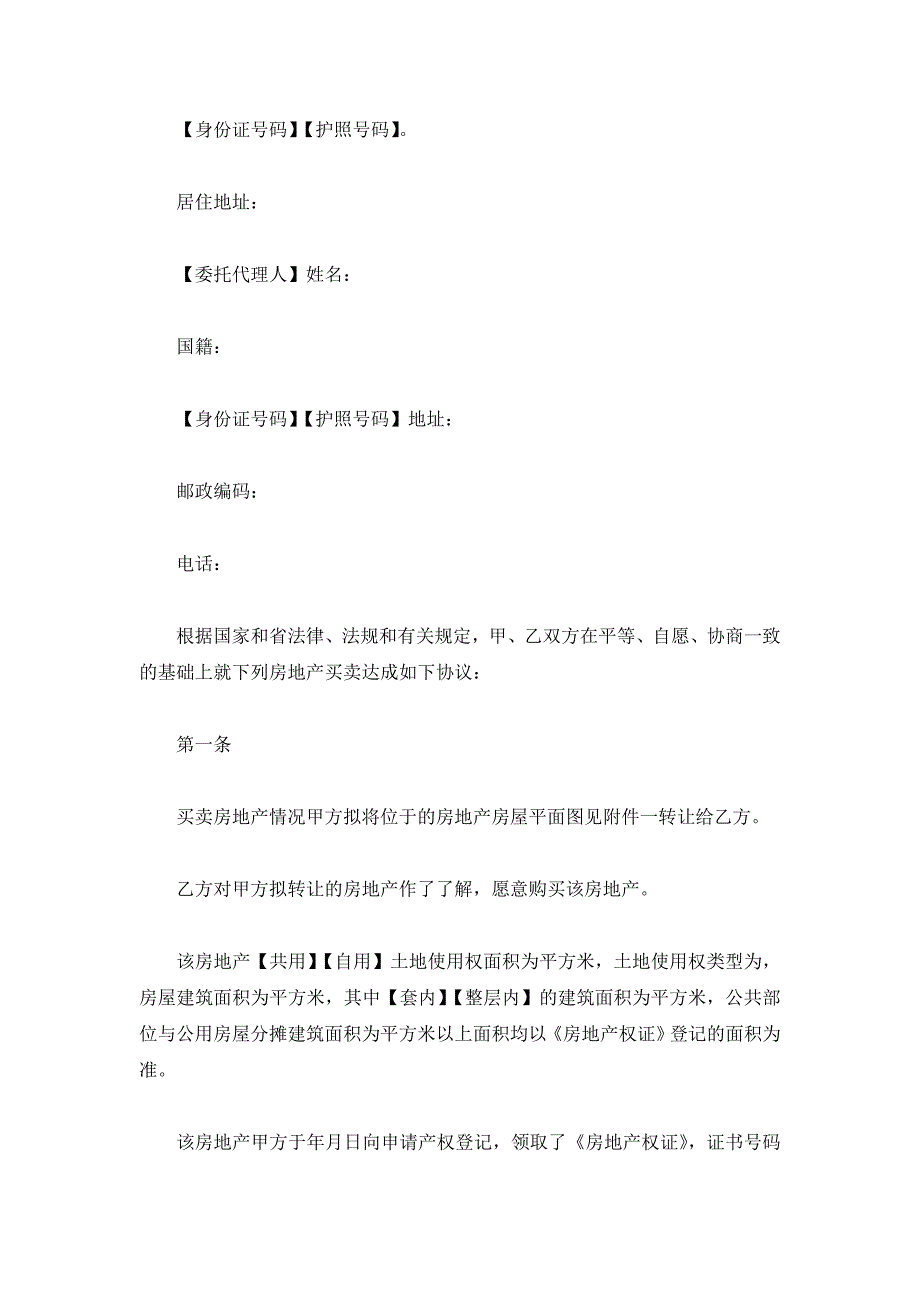 【身份证号码】【护照号码】。

居住地址：

【委托代理人】姓名：

国籍：

【身份证号码】【护照号码】地址：

邮政编码：

电话：

根据国家和省法律、法规和有关规定，甲、乙双方在平等、自愿、协商一致的基础上就下列房地产买卖达成如下协议：

第一条

买卖房地产情况甲方拟将位于的房地产房屋平面图见附件一转让给乙方。

乙方对甲方拟转让的房地产作了了解，愿意购买该房地产。

该房地产【共用】【自用】土地使用权面积为平方米，土地使用权类型为，房屋建筑面积为平方米，其中【套内】【整层内】的建筑面积为平方米，公共部位与公用房屋分摊建筑面积为平方米以上面积均以《房地产权证》登记的面积为准。

该房地产甲方于年月日向申请产权登记，领取了《房地产权证》，证书号码